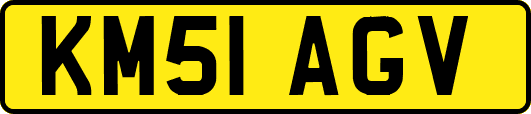 KM51 AGV